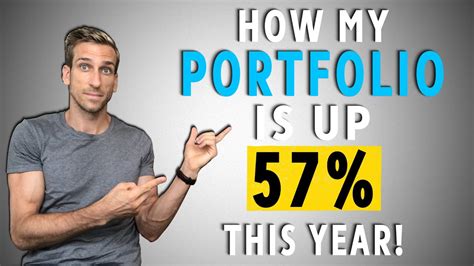 HOW MY
PORTFOLIO
IS UP
57%
THIS YEAR!